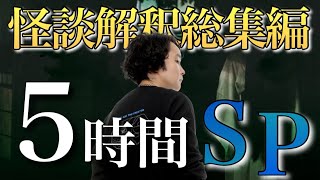 怪談解釈総集編

5時間SP